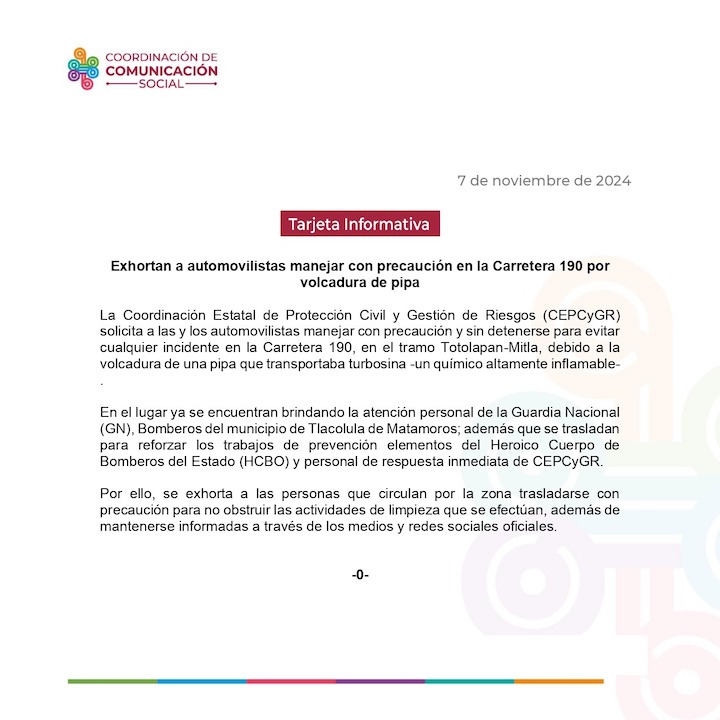 COORDINACIÓN DE
COMUNICACIÓN
SOCIAL

7 de noviembre de 2024

Tarjeta Informativa

Exhortan a automovilistas manejar con precaución en la Carretera 190 por volcadura de pipa

La Coordinación Estatal de Protección Civil y Gestión de Riesgos (CEPCyGR) solicita a las y los automovilistas manejar con precaución y sin detenerse para evitar cualquier incidente en la Carretera 190, en el tramo Totolapan-Mitla, debido a la volcadura de una pipa que transportaba turbosina -un químico altamente inflamable-.

En el lugar ya se encuentran brindando la atención personal de la Guardia Nacional (GN), Bomberos del municipio de Tlacolula de Matamoros; además que se trasladan para reforzar los trabajos de prevención elementos del Heroico Cuerpo de Bomberos del Estado (HCBO) y personal de respuesta inmediata de CEPCyGR.

Por ello, se exhorta a las personas que circulan por la zona trasladarse con precaución para no obstruir las actividades de limpieza que se efectúan, además de mantenerse informadas a través de los medios y redes sociales oficiales.

-0-